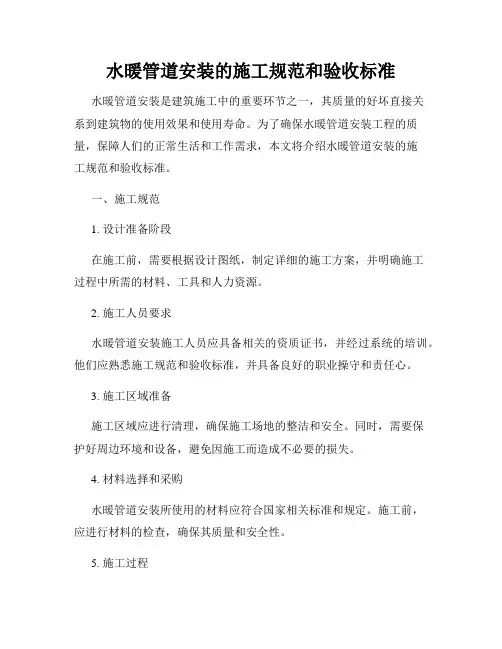 水暖管道安装的施工规范和验收标准

水暖管道安装是建筑施工中的重要环节之一，其质量的好坏直接关系到建筑物的使用效果和使用寿命。为了确保水暖管道安装工程的质量，保障人们的正常生活和工作需求，本文将介绍水暖管道安装的施工规范和验收标准。

一、施工规范

1. 设计准备阶段

在施工前，需要根据设计图纸，制定详细的施工方案，并明确施工过程中所需的材料、工具和人力资源。

2. 施工人员要求

水暖管道安装施工人员应具备相关的资质证书，并经过系统的培训。他们应熟悉施工规范和验收标准，并具备良好的职业操守和责任心。

3. 施工区域准备

施工区域应进行清理，确保施工场地的整洁和安全。同时，需要保护好周边环境和设备，避免因施工而造成不必要的损失。

4. 材料选择和采购

水暖管道安装所使用的材料应符合国家相关标准和规定。施工前，应进行材料的检查，确保其质量和安全性。

5. 施工过程